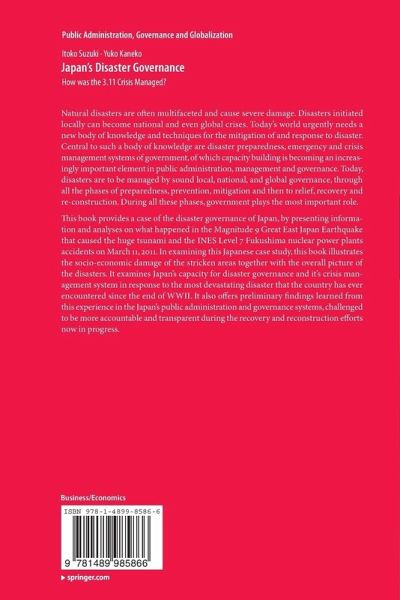 Public Administration, Governance and Globalization

Itoko Suzuki · Yuko Kaneko
Japan's Disaster Governance
How was the 3.11 Crisis Managed?

Natural disasters are often multifaceted and cause severe damage. Disasters initiated locally can become national and even global crises. Today's world urgently needs a new body of knowledge and techniques for the mitigation of and response to disaster. Central to such a body of knowledge are disaster preparedness, emergency and crisis management systems of government, of which capacity building is becoming an increasingly important element in public administration, management and governance. Today, disasters are to be managed by sound local, national, and global governance, through all the phases of preparedness, prevention, mitigation and then to relief, recovery and re-construction. During all these phases, government plays the most important role.

This book provides a case of the disaster governance of Japan, by presenting information and analyses on what happened in the Magnitude 9 Great East Japan Earthquake that caused the huge tsunami and the INES Level 7 Fukushima nuclear power plants accidents on March 11, 2011. In examining this Japanese case study, this book illustrates the socio-economic damage of the stricken areas together with the overall picture of the disasters. It examines Japan's capacity for disaster governance and it's crisis management system in response to the most devastating disaster that the country has ever encountered since the end of WWII. It also offers preliminary findings learned from this experience in the Japan's public administration and governance systems, challenged to be more accountable and transparent during the recovery and reconstruction efforts now in progress.

Business/Economics

ISBN 978-1-4899-8586-6

9 781489 985866

▸ springer.com